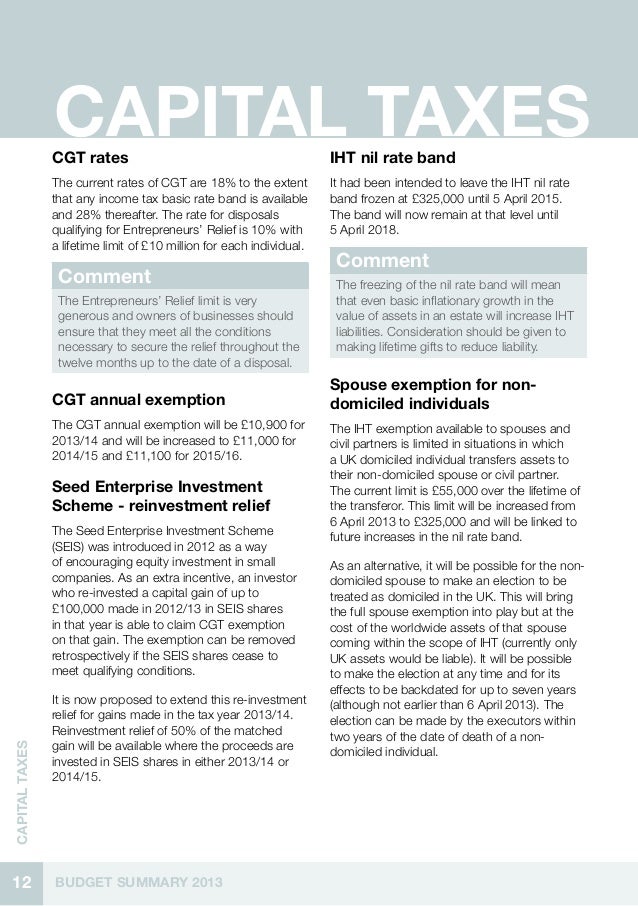 CAPITAL TAXES

CGT rates

The current rates of CGT are 18% to the extent that any income tax basic rate band is available and 28% thereafter. The rate for disposals qualifying for Entrepreneurs' Relief is 10% with a lifetime limit of £10 million for each individual.

Comment

The Entrepreneurs' Relief limit is very generous and owners of businesses should ensure that they meet all the conditions necessary to secure the relief throughout the twelve months up to the date of a disposal.

CGT annual exemption

The CGT annual exemption will be £10,900 for 2013/14 and will be increased to £11,000 for 2014/15 and £11,100 for 2015/16.

Seed Enterprise Investment Scheme - reinvestment relief

The Seed Enterprise Investment Scheme (SEIS) was introduced in 2012 as a way of encouraging equity investment in small companies. As an extra incentive, an investor who re-invested a capital gain of up to £100,000 made in 2012/13 in SEIS shares in that year is able to claim CGT exemption on that gain. The exemption can be removed retrospectively if the SEIS shares cease to meet qualifying conditions.

It is now proposed to extend this re-investment relief for gains made in the tax year 2013/14. Reinvestment relief of 50% of the matched gain will be available where the proceeds are invested in SEIS shares in either 2013/14 or 2014/15.

IHT nil rate band

It had been intended to leave the IHT nil rate band frozen at £325,000 until 5 April 2015. The band will now remain at that level until 5 April 2018.

Comment

The freezing of the nil rate band will mean that even basic inflationary growth in the value of assets in an estate will increase IHT liabilities. Consideration should be given to making lifetime gifts to reduce liability.

Spouse exemption for non-domiciled individuals

The IHT exemption available to spouses and civil partners is limited in situations in which a UK domiciled individual transfers assets to their non-domiciled spouse or civil partner. The current limit is £55,000 over the lifetime of the transferor. This limit will be increased from 6 April 2013 to £325,000 and will be linked to future increases in the nil rate band.

As an alternative, it will be possible for the non-domiciled spouse to make an election to be treated as domiciled in the UK. This will bring the full spouse exemption into play but at the cost of the worldwide assets of that spouse coming within the scope of IHT (currently only UK assets would be liable). It will be possible to make the election at any time and for its effects to be backdated for up to seven years (although not earlier than 6 April 2013). The election can be made by the executors within two years of the date of death of a non-domiciled individual.

CAPITAL TAXES

12 BUDGET SUMMARY 2013